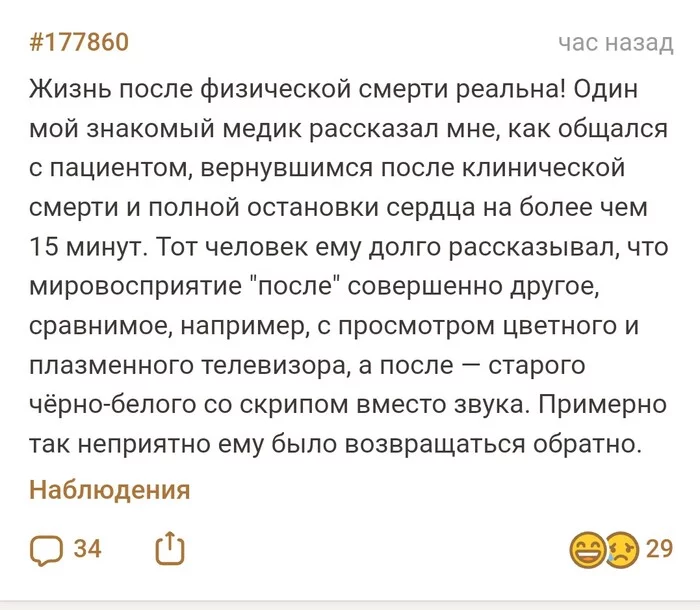 #177860

час назад

Жизнь после физической смерти реальна! Один мой знакомый медик рассказал мне, как общался с пациентом, вернувшимся после клинической смерти и полной остановки сердца на более чем 15 минут. Тот человек ему долго рассказывал, что мировосприятие "после" совершенно другое, сравнимое, например, с просмотром цветного и плазменного телевизора, а после — старого чёрно-белого со скрипом вместо звука. Примерно так неприятно ему было возвращаться обратно.

Наблюдения

34

29